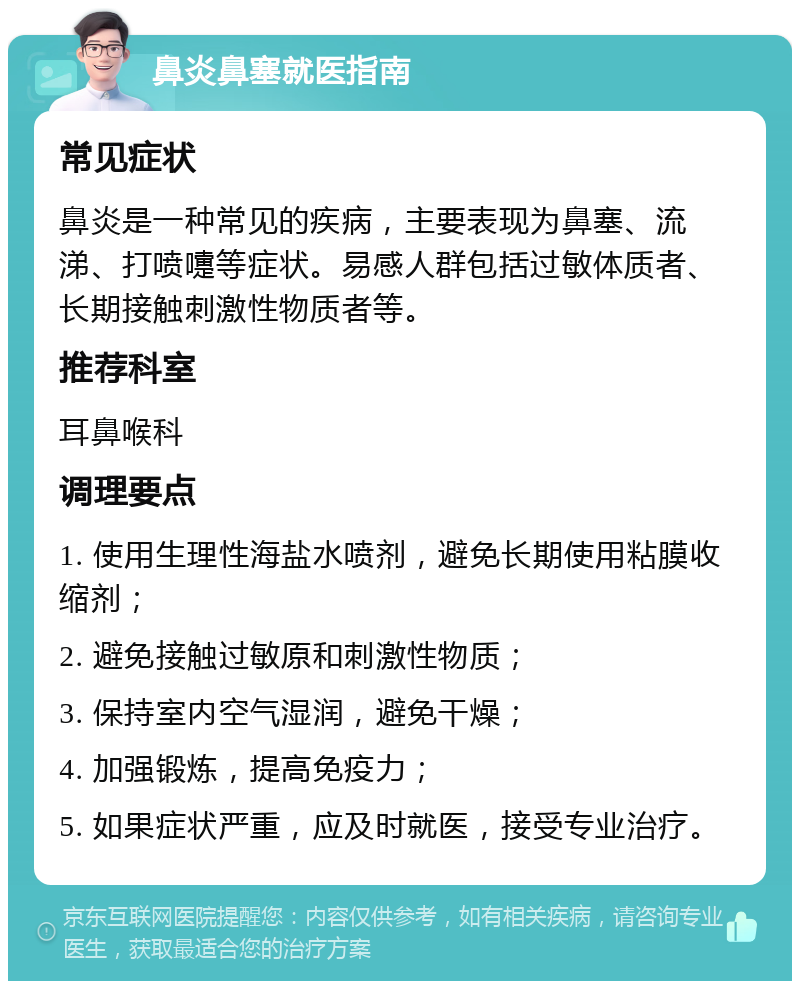 鼻炎鼻塞就医指南

常见症状

鼻炎是一种常见的疾病，主要表现为鼻塞、流涕、打喷嚏等症状。易感人群包括过敏体质者、长期接触刺激性物质者等。

推荐科室

耳鼻喉科

调理要点

1. 使用生理性海盐水喷剂，避免长期使用粘膜收缩剂；

2. 避免接触过敏原和刺激性物质；

3. 保持室内空气湿润，避免干燥；

4. 加强锻炼，提高免疫力；

5. 如果症状严重，应及时就医，接受专业治疗。

京东互联网医院提醒您：内容仅供参考，如有相关疾病，请咨询专业医生，获取最适合您的治疗方案